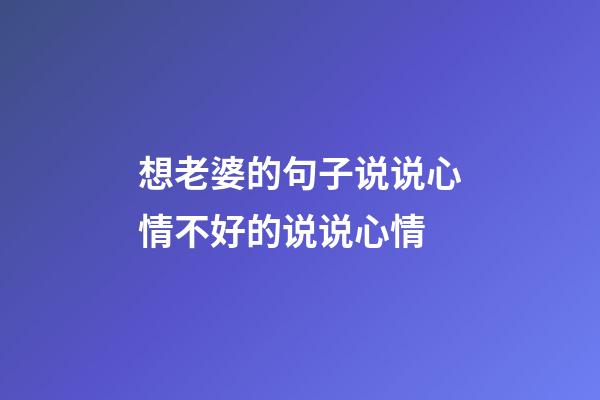 想老婆的句子说说心情不好的说说心情